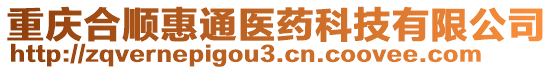 重庆合顺惠通医药科技有限公司
http://zqvernepigou3.cn.coovee.com